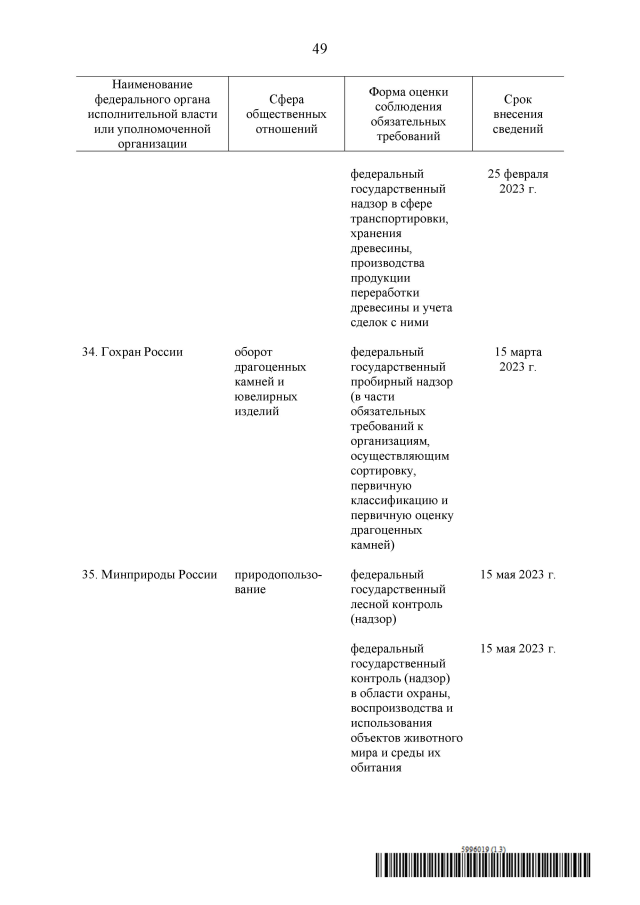 49

| Наименование федерального органа исполнительной власти или уполномоченной организации | Сфера общественных отношений | Форма оценки соблюдения обязательных требований | Срок внесения сведений |
|---|---|---|---|
| | | федеральный государственный надзор в сфере транспортировки, хранения древесины, производства продукции переработки древесины и учета сделок с ними | 25 февраля 2023 г. |
| 34. Гохран России | оборот драгоценных камней и ювелирных изделий | федеральный государственный пробирный надзор (в части обязательных требований к организациям, осуществляющим сортировку, первичную классификацию и первичную оценку драгоценных камней) | 15 марта 2023 г. |
| 35. Минприроды России | природопользование | федеральный государственный лесной контроль (надзор) | 15 мая 2023 г. |
| | | федеральный государственный контроль (надзор) в области охраны, воспроизводства и использования объектов животного мира и среды их обитания | 15 мая 2023 г. |

5996019 (1.3)